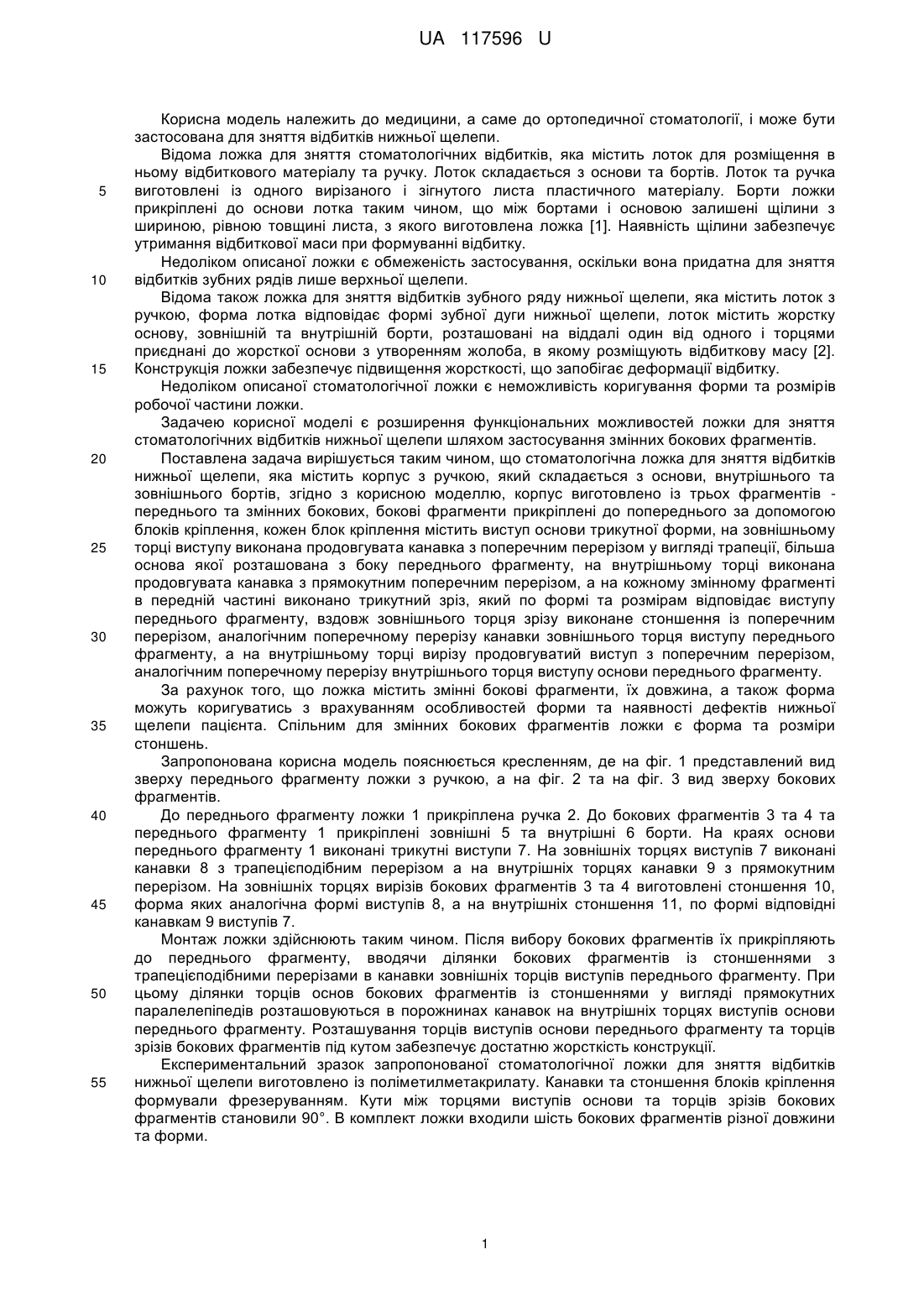 UA 117596 U

Корисна модель належить до медицини, а саме до ортопедичної стоматології, і може бути застосована для зняття відбитків нижньої щелепи.

Відома ложка для зняття стоматологічних відбитків, яка містить лоток для розміщення в ньому відбиткового матеріалу та ручку. Лоток складається з основи та бортів. Лоток та ручка
5 виготовлені із одного вирізаного і зігнутого листа пластичного матеріалу. Борти ложки прикріплені до основи лотка таким чином, що між бортами і основою залишені щілини з шириною, рівною товщині листа, з якого виготовлена ложка [1]. Наявність щілини забезпечує утримання відбиткової маси при формуванні відбитку.

Недоліком описаної ложки є обмеженість застосування, оскільки вона придатна для зняття
10 відбитків зубних рядів лише верхньої щелепи.

Відома також ложка для зняття відбитків зубного ряду нижньої щелепи, яка містить лоток з ручкою, форма лотка відповідає формі зубної дуги нижньої щелепи, лоток містить жорстку основу, зовнішній та внутрішній борти, розташовані на віддалі один від одного і торцями приєднані до жорсткої основи з утворенням жолоба, в якому розміщують відбиткову масу [2].
15 Конструкція ложки забезпечує підвищення жорсткості, що запобігає деформації відбитку.

Недоліком описаної стоматологічної ложки є неможливість коригування форми та розмірів робочої частини ложки.

Задачею корисної моделі є розширення функціональних можливостей ложки для зняття стоматологічних відбитків нижньої щелепи шляхом застосування змінних бокових фрагментів.
20 Поставлена задача вирішується таким чином, що стоматологічна ложка для зняття відбитків нижньої щелепи, яка містить корпус з ручкою, який складається з основи, внутрішнього та зовнішнього бортів, згідно з корисною моделлю, корпус виготовлено із трьох фрагментів - переднього та змінних бокових, бокові фрагменти прикріплені до попереднього за допомогою блоків кріплення, кожен блок кріплення містить виступ основи трикутної форми, на зовнішньому
25 торці виступу виконана продовгувата канавка з поперечним перерізом у вигляді трапеції, більша основа якої розташована з боку переднього фрагменту, на внутрішньому торці виконана продовгувата канавка з прямокутним поперечним перерізом, а на кожному змінному фрагменті в передній частині виконано трикутний зріз, який по формі та розмірам відповідає виступу переднього фрагменту, вздовж зовнішнього торця зрізу виконане стоншення із поперечним
30 перерізом, аналогічним поперечному перерізу канавки зовнішнього торця виступу переднього фрагменту, а на внутрішньому торці вирізу продовгуватий виступ з поперечним перерізом, аналогічним поперечному перерізу внутрішнього торця виступу основи переднього фрагменту.

За рахунок того, що ложка містить змінні бокові фрагменти, їх довжина, а також форма можуть коригуватись з врахуванням особливостей форми та наявності дефектів нижньої
35 щелепи пацієнта. Спільним для змінних бокових фрагментів ложки є форма та розміри стоншень.

Запропонована корисна модель пояснюється кресленням, де на фіг. 1 представлений вид зверху переднього фрагменту ложки з ручкою, а на фіг. 2 та на фіг. 3 вид зверху бокових фрагментів.
40 До переднього фрагменту ложки 1 прикріплена ручка 2. До бокових фрагментів 3 та 4 та переднього фрагменту 1 прикріплені зовнішні 5 та внутрішні 6 борти. На краях основи переднього фрагменту 1 виконані трикутні виступи 7. На зовнішніх торцях виступів 7 виконані канавки 8 з трапецієподібним перерізом а на внутрішніх торцях канавки 9 з прямокутним перерізом. На зовнішніх торцях вирізів бокових фрагментів 3 та 4 виготовлені стоншення 10,
45 форма яких аналогічна формі виступів 8, а на внутрішніх стоншення 11, по формі відповідні канавкам 9 виступів 7.

Монтаж ложки здійснюють таким чином. Після вибору бокових фрагментів їх прикріпляють до переднього фрагменту, вводячи ділянки бокових фрагментів із стоншеннями з трапецієподібними перерізами в канавки зовнішніх торців виступів переднього фрагменту. При
50 цьому ділянки торців основ бокових фрагментів із стоншеннями у вигляді прямокутних паралелепіпедів розташовуються в порожнинах канавок на внутрішніх торцях виступів основи переднього фрагменту. Розташування торців виступів основи переднього фрагменту та торців зрізів бокових фрагментів під кутом забезпечує достатню жорсткість конструкції.

Експериментальний зразок запропонованої стоматологічної ложки для зняття відбитків
55 нижньої щелепи виготовлено із поліметилметакрилату. Канавки та стоншення блоків кріплення формували фрезеруванням. Кути між торцями виступів основи та торців зрізів бокових фрагментів становили 90°. В комплект ложки входили шість бокових фрагментів різної довжини та форми.

1